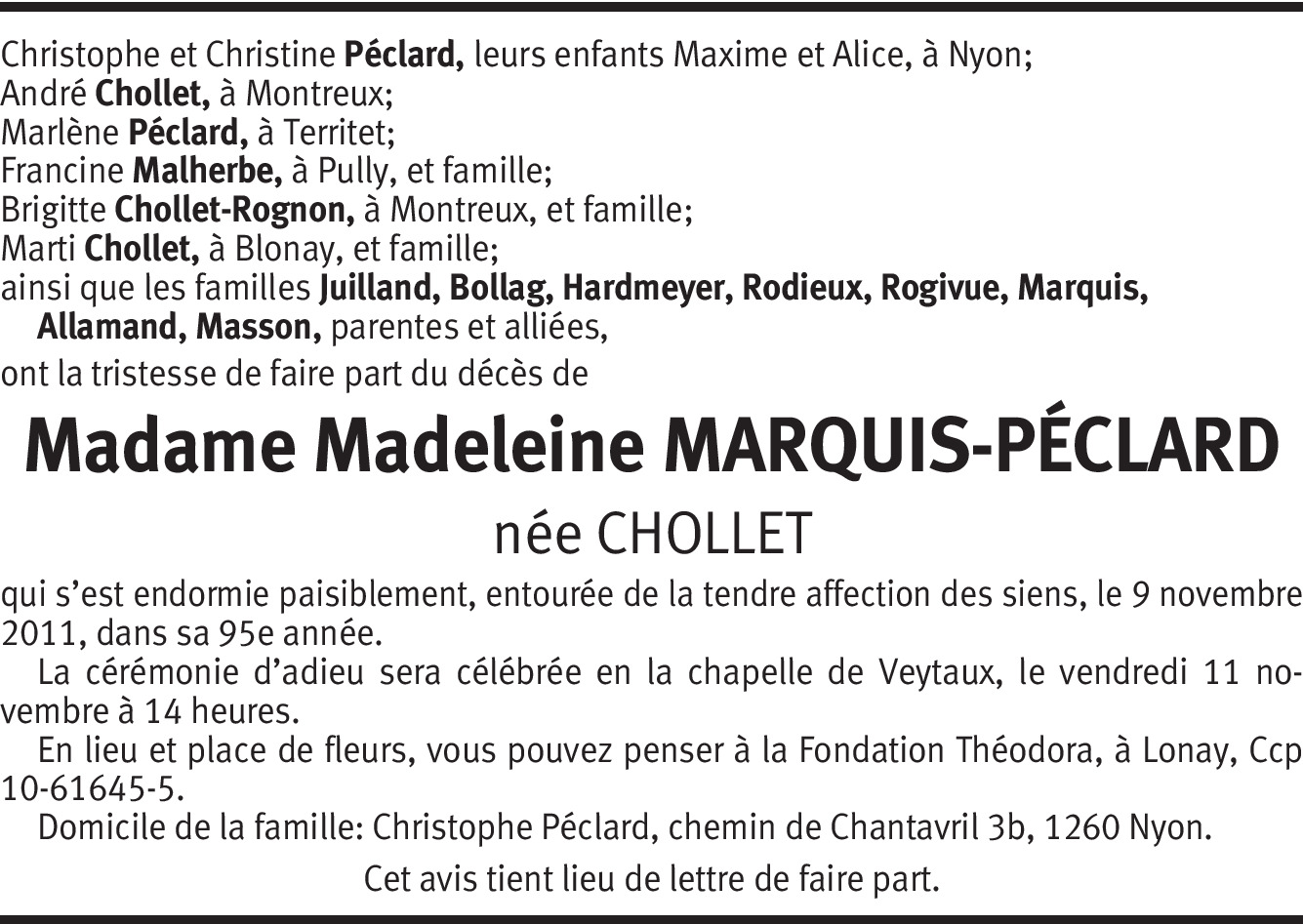 Christophe et Christine Péclard, leurs enfants Maxime et Alice, à Nyon;
André Chollet, à Montreux;
Marlène Péclard, à Territet;
Francine Malherbe, à Pully, et famille;
Brigitte Chollet-Rognon, à Montreux, et famille;
Marti Chollet, à Blonay, et famille;
ainsi que les familles Juilland, Bollag, Hardmeyer, Rodieux, Rogivue, Marquis, Allamand, Masson, parentes et alliées,
ont la tristesse de faire part du décès de

Madame Madeleine MARQUIS-PÉCLARD

née CHOLLET

qui s'est endormie paisiblement, entourée de la tendre affection des siens, le 9 novembre 2011, dans sa 95e année.

La cérémonie d'adieu sera célébrée en la chapelle de Veytaux, le vendredi 11 novembre à 14 heures.

En lieu et place de fleurs, vous pouvez penser à la Fondation Théodora, à Lonay, Ccp 10-61645-5.

Domicile de la famille: Christophe Péclard, chemin de Chantavril 3b, 1260 Nyon.

Cet avis tient lieu de lettre de faire part.